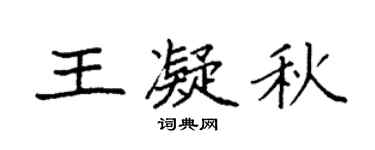 王凝秋

词典网